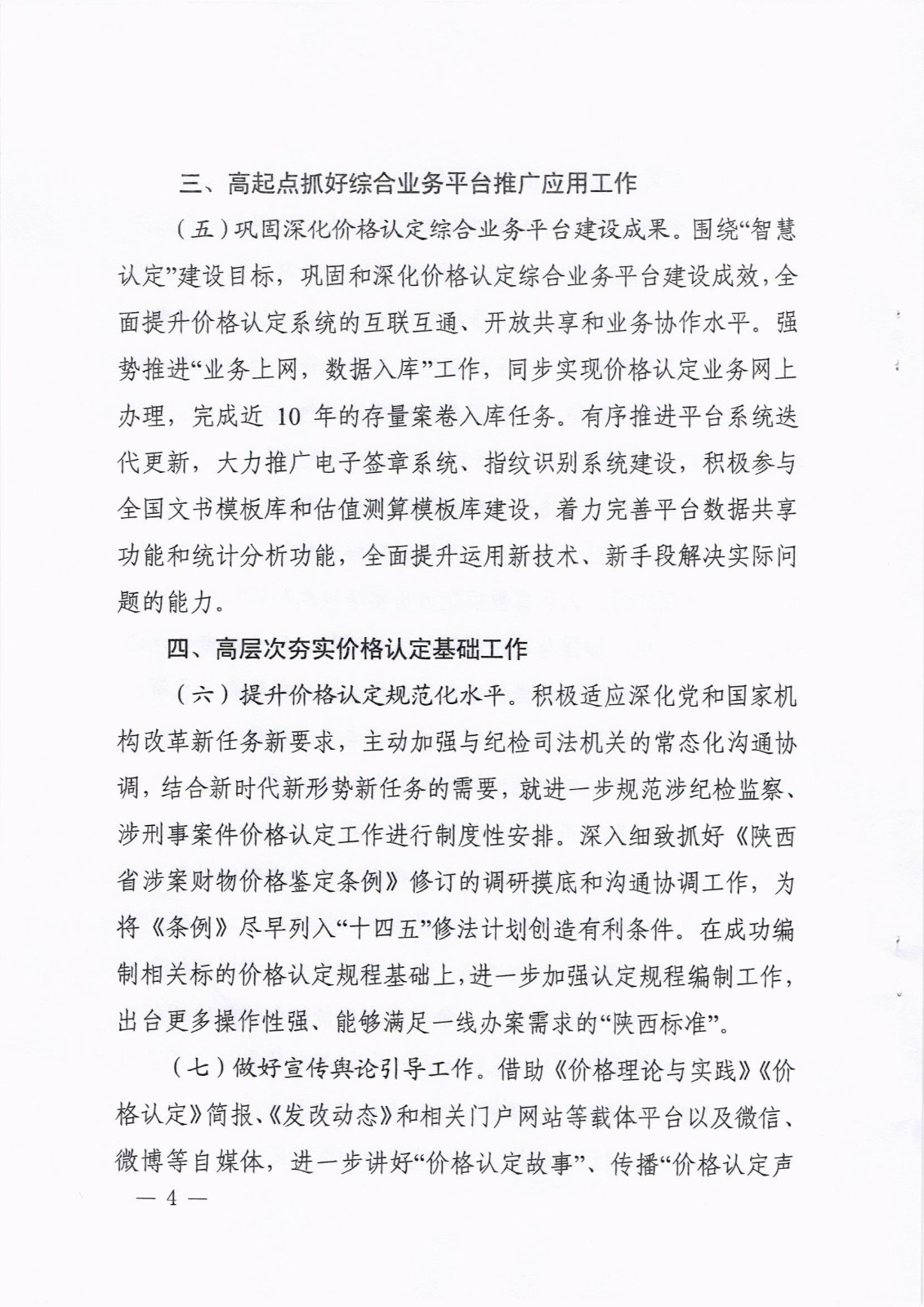 三、高起点抓好综合业务平台推广应用工作

（五）巩固深化价格认定综合业务平台建设成果。围绕“智慧认定”建设目标，巩固和深化价格认定综合业务平台建设成效，全面提升价格认定系统的互联互通、开放共享和业务协作水平。强势推进“业务上网，数据入库”工作，同步实现价格认定业务网上办理，完成近 10 年的存量案卷入库任务。有序推进平台系统迭代更新，大力推广电子签章系统、指纹识别系统建设，积极参与全国文书模板库和估值测算模板库建设，着力完善平台数据共享功能和统计分析功能，全面提升运用新技术、新手段解决实际问题的能力。

四、高层次夯实价格认定基础工作

（六）提升价格认定规范化水平。积极适应深化党和国家机构改革新任务新要求，主动加强与纪检司法机关的常态化沟通协调，结合新时代新形势新任务的需要，就进一步规范涉纪检监察、涉刑事案件价格认定工作进行制度性安排。深入细致抓好《陕西省涉案财物价格鉴定条例》修订的调研摸底和沟通协调工作，为将《条例》尽早列入“十四五”修法计划创造有利条件。在成功编制相关标的价格认定规程基础上，进一步加强认定规程编制工作，出台更多操作性强、能够满足一线办案需求的“陕西标准”。

（七）做好宣传舆论引导工作。借助《价格理论与实践》《价格认定》简报、《发改动态》和相关门户网站等载体平台以及微信、微博等自媒体，进一步讲好“价格认定故事”、传播“价格认定声

— 4 —